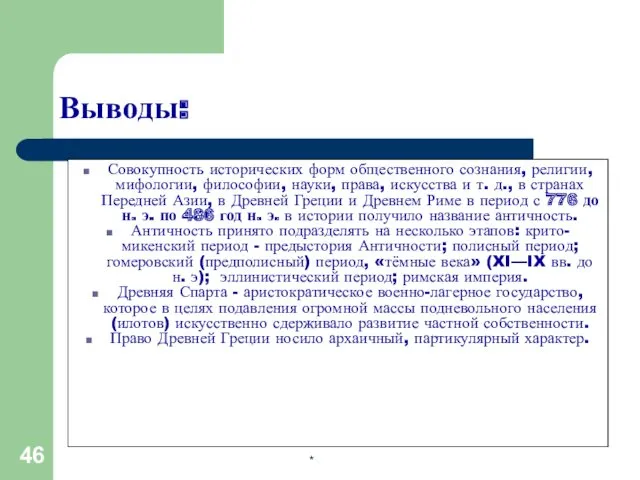 Выводы:

Совокупность исторических форм общественного сознания, религии, мифологии, философии, науки, права, искусства и т. д., в странах Передней Азии, в Древней Греции и Древнем Риме в период с 776 до н. э. по 486 год н. э. в истории получило название античность.

Античность принято подразделять на несколько этапов: крито-микенский период - предыстория Античности; полисный период; гомеровский (предполисный) период, «тёмные века» (XI—IX вв. до н. э); эллинистический период; римская империя.

Древняя Спарта - аристократическое военно-лагерное государство, которое в целях подавления огромной массы подневольного населения (илотов) искусственно сдерживало развитие частной собственности.

Право Древней Греции носило архаичный, партикулярный характер.

46

*